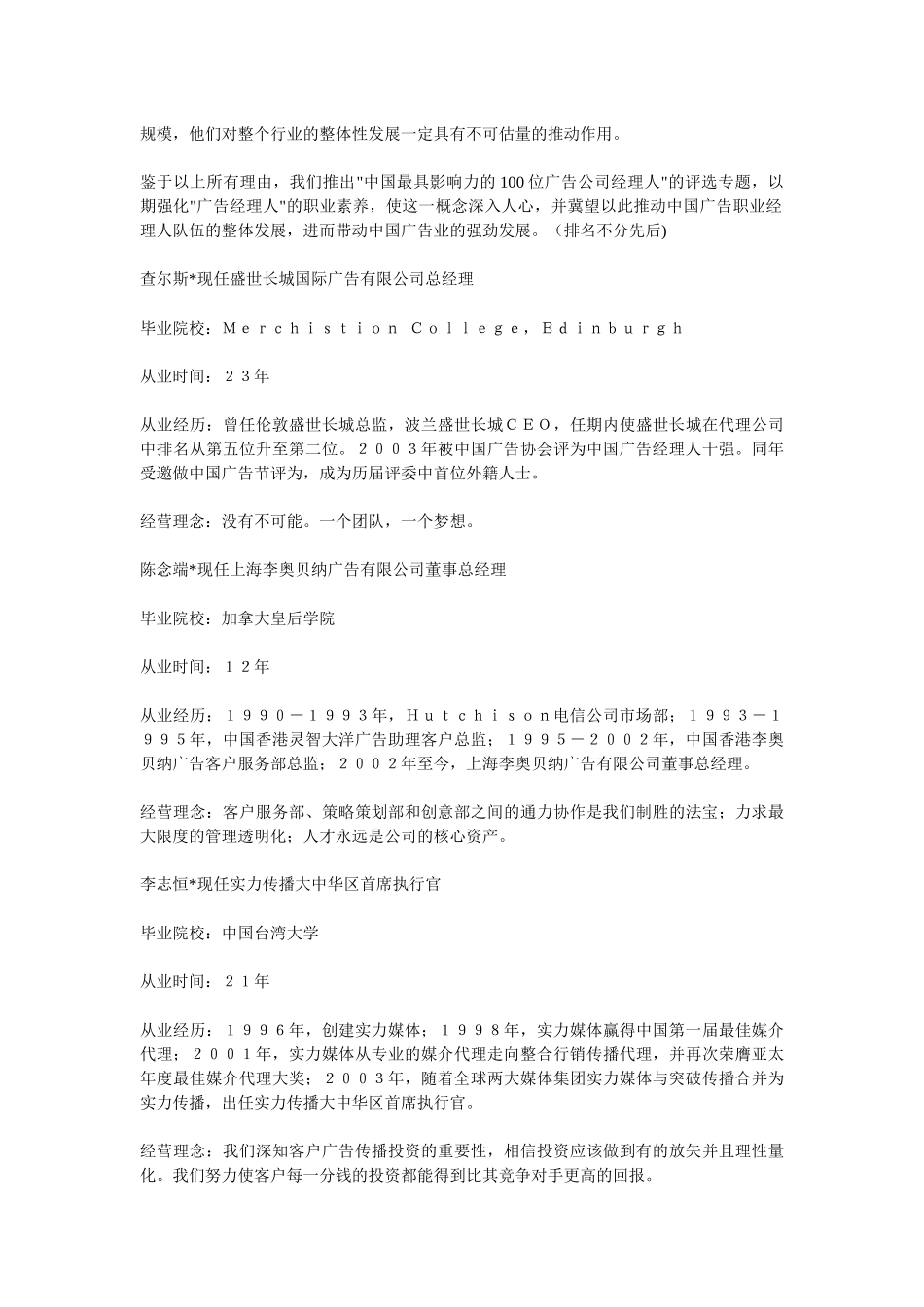 规模，他们对整个行业的整体性发展一定具有不可估量的推动作用。

鉴于以上所有理由，我们推出"中国最具影响力的 100 位广告公司经理人"的评选专题，以期强化"广告经理人"的职业素养，使这一概念深入人心，并冀望以此推动中国广告职业经理人队伍的整体发展，进而带动中国广告业的强劲发展。（排名不分先后)

查尔斯*现任盛世长城国际广告有限公司总经理

毕业院校：Ｍｅｒｃｈｉｓｔｉｏｎ Ｃｏｌｌｅｇｅ，Ｅｄｉｎｂｕｒｇｈ

从业时间：２３年

从业经历：曾任伦敦盛世长城总监，波兰盛世长城ＣＥＯ，任期内使盛世长城在代理公司中排名从第五位升至第二位。２００３年被中国广告协会评为中国广告经理人十强。同年受邀做中国广告节评为，成为历届评委中首位外籍人士。

经营理念：没有不可能。一个团队，一个梦想。

陈念端*现任上海李奥贝纳广告有限公司董事总经理

毕业院校：加拿大皇后学院

从业时间：１２年

从业经历：１９９０－１９９３年，Ｈｕｔｃｈｉｓｏｎ电信公司市场部；１９９３－１９９５年，中国香港灵智大洋广告助理客户总监；１９９５－２００２年，中国香港李奥贝纳广告客户服务部总监；２００２年至今，上海李奥贝纳广告有限公司董事总经理。

经营理念：客户服务部、策略策划部和创意部之间的通力协作是我们制胜的法宝；力求最大限度的管理透明化；人才永远是公司的核心资产。

李志恒*现任实力传播大中华区首席执行官

毕业院校：中国台湾大学

从业时间：２１年

从业经历：１９９６年，创建实力媒体；１９９８年，实力媒体赢得中国第一届最佳媒介代理；２００１年，实力媒体从专业的媒介代理走向整合行销传播代理，并再次荣膺亚太年度最佳媒介代理大奖；２００３年，随着全球两大媒体集团实力媒体与突破传播合并为实力传播，出任实力传播大中华区首席执行官。

经营理念：我们深知客户广告传播投资的重要性，相信投资应该做到有的放矢并且理性量化。我们努力使客户每一分钱的投资都能得到比其竞争对手更高的回报。